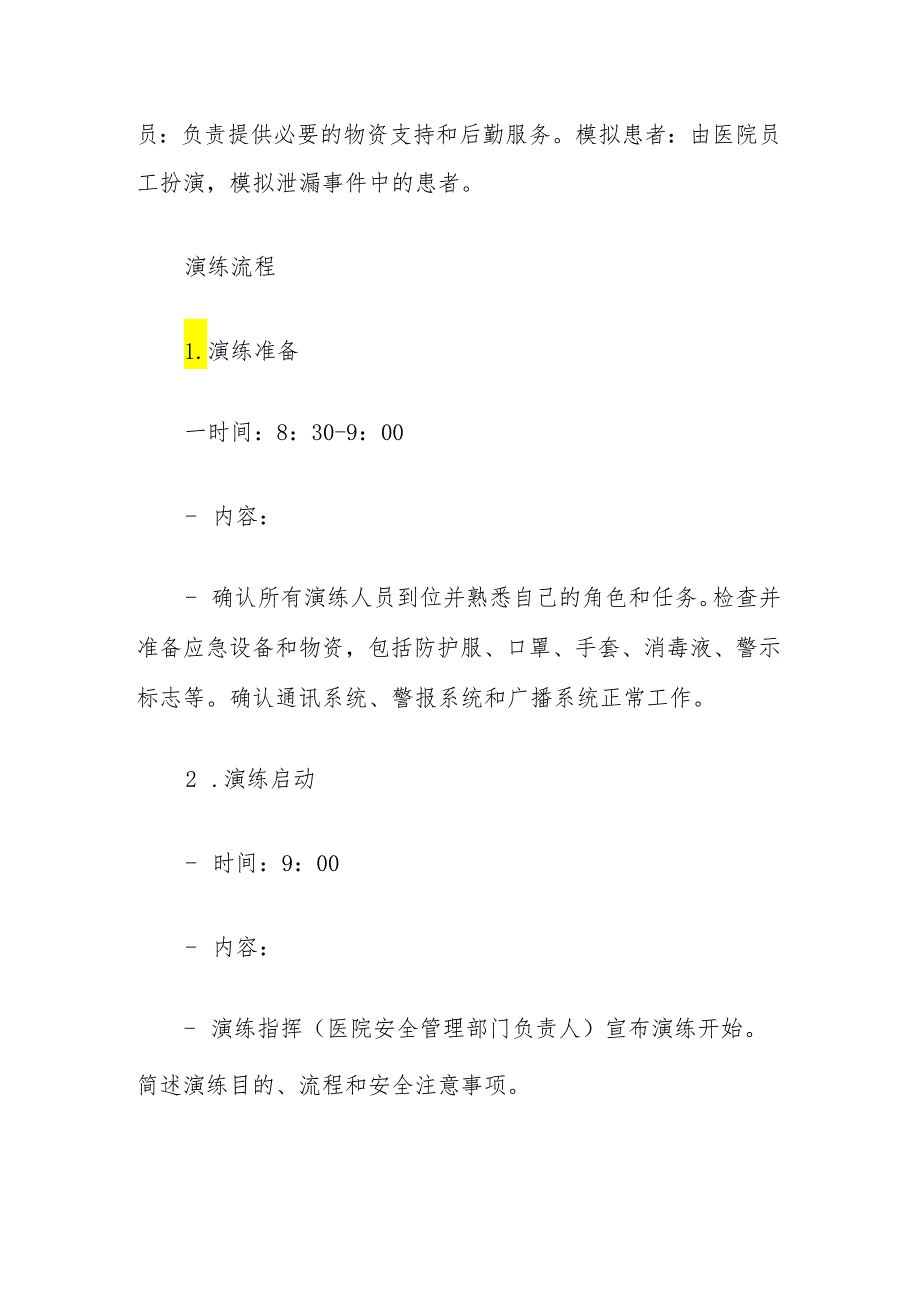 员：负责提供必要的物资支持和后勤服务。模拟患者：由医院员工扮演，模拟泄漏事件中的患者。

演练流程

1.演练准备

一时间：8：30-9：00

- 内容：

- 确认所有演练人员到位并熟悉自己的角色和任务。检查并准备应急设备和物资，包括防护服、口罩、手套、消毒液、警示标志等。确认通讯系统、警报系统和广播系统正常工作。

2 .演练启动

- 时间：9：00

- 内容：

- 演练指挥（医院安全管理部门负责人）宣布演练开始。简述演练目的、流程和安全注意事项。